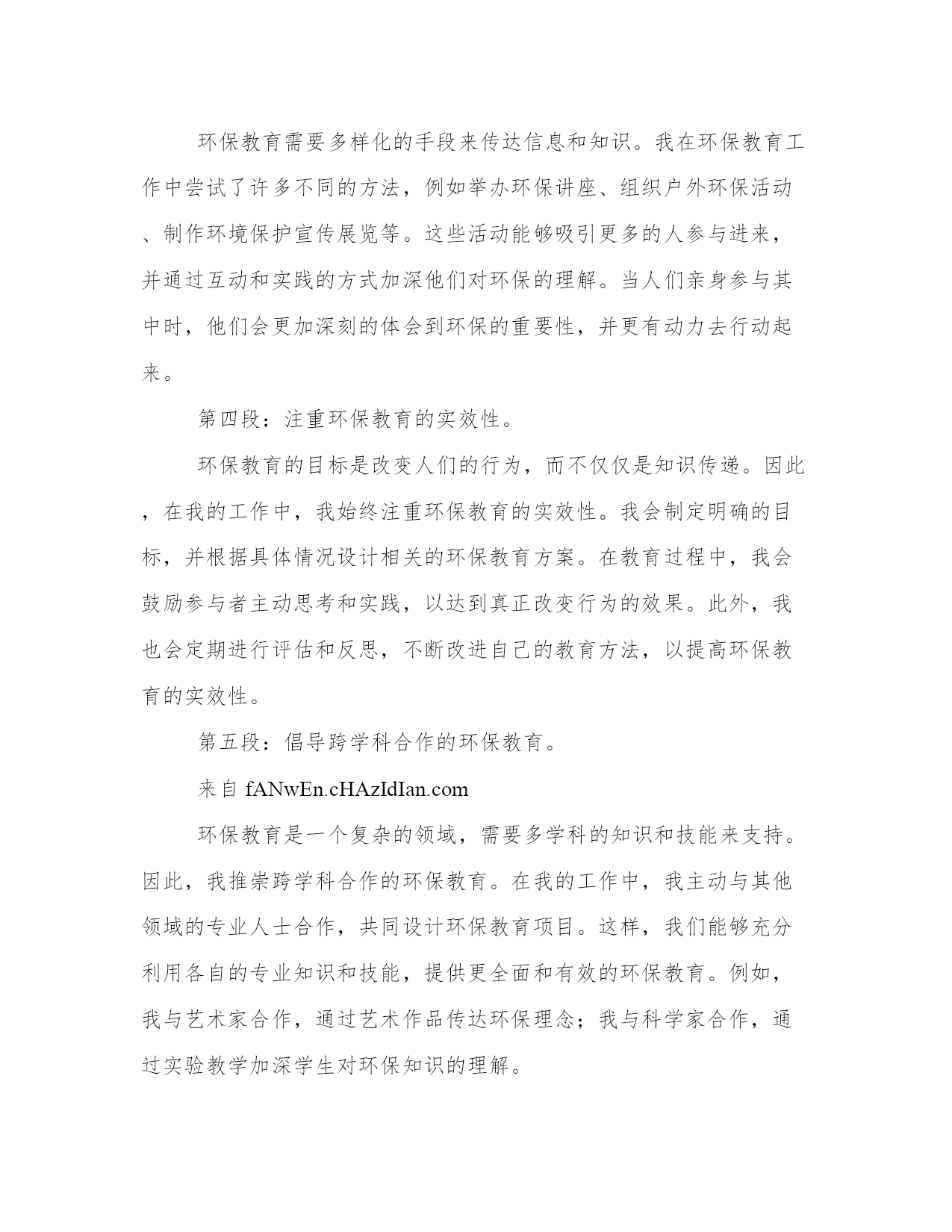 环保教育需要多样化的手段来传达信息和知识。我在环保教育工作中尝试了许多不同的方法，例如举办环保讲座、组织户外环保活动、制作环境保护宣传展览等。这些活动能够吸引更多的人参与进来，并通过互动和实践的方式加深他们对环保的理解。当人们亲身参与其中时，他们会更加深刻的体会到环保的重要性，并更有动力去行动起来。

第四段：注重环保教育的实效性。

环保教育的目标是改变人们的行为，而不仅仅是知识传递。因此，在我的工作中，我始终注重环保教育的实效性。我会制定明确的目标，并根据具体情况设计相关的环保教育方案。在教育过程中，我会鼓励参与者主动思考和实践，以达到真正改变行为的效果。此外，我也会定期进行评估和反思，不断改进自己的教育方法，以提高环保教育的实效性。

第五段：倡导跨学科合作的环保教育。

来自 fANwEn.cHAzIdIan.com

环保教育是一个复杂的领域，需要多学科的知识和技能来支持。因此，我推崇跨学科合作的环保教育。在我的工作中，我主动与其他领域的专业人士合作，共同设计环保教育项目。这样，我们能够充分利用各自的专业知识和技能，提供更全面和有效的环保教育。例如，我与艺术家合作，通过艺术作品传达环保理念；我与科学家合作，通过实验教学加深学生对环保知识的理解。